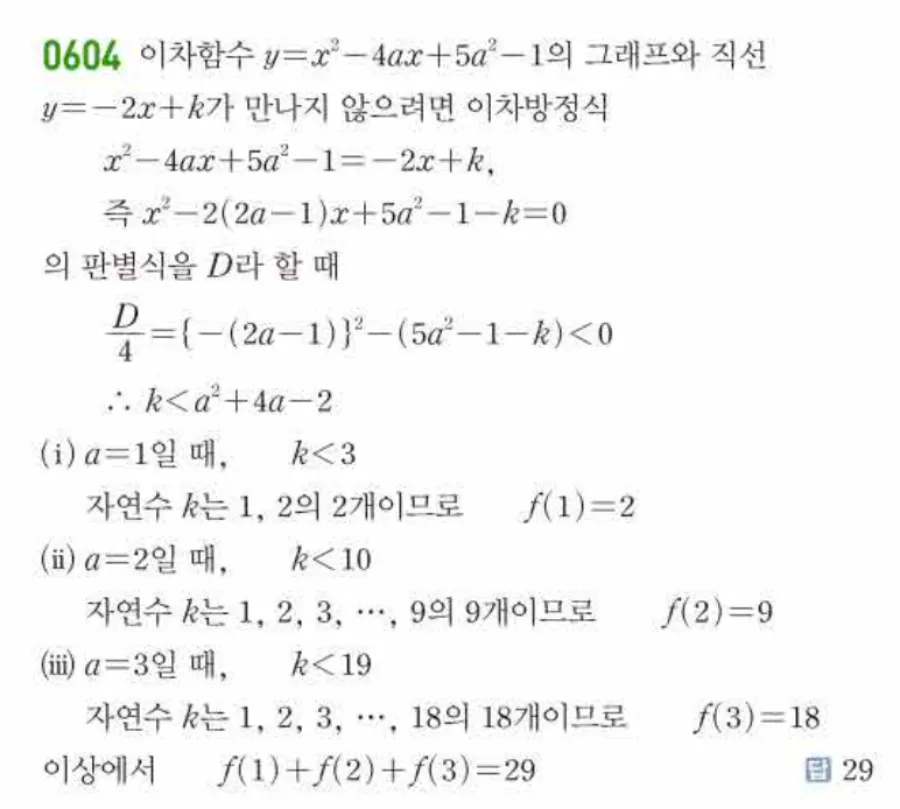 0604 이차함수 $y=x^2-4ax+5a^2-1$의 그래프와 직선 $y=-2x+k$가 만나지 않으려면 이차방정식

$x^2-4ax+5a^2-1=-2x+k$,

즉 $x^2-2(2a-1)x+5a^2-1-k=0$

의 판별식을 $D$라 할 때

$\frac{D}{4}=\{-(2a-1)\}^2-(5a^2-1-k)<0$

$\therefore k<a^2+4a-2$

(i) $a=1$일 때, $k<3$

자연수 $k$는 1, 2의 2개이므로 $f(1)=2$

(ii) $a=2$일 때, $k<10$

자연수 $k$는 1, 2, 3, $\cdots$, 9의 9개이므로 $f(2)=9$

(iii) $a=3$일 때, $k<19$

자연수 $k$는 1, 2, 3, $\cdots$, 18의 18개이므로 $f(3)=18$

이상에서 $f(1)+f(2)+f(3)=29$

답 29